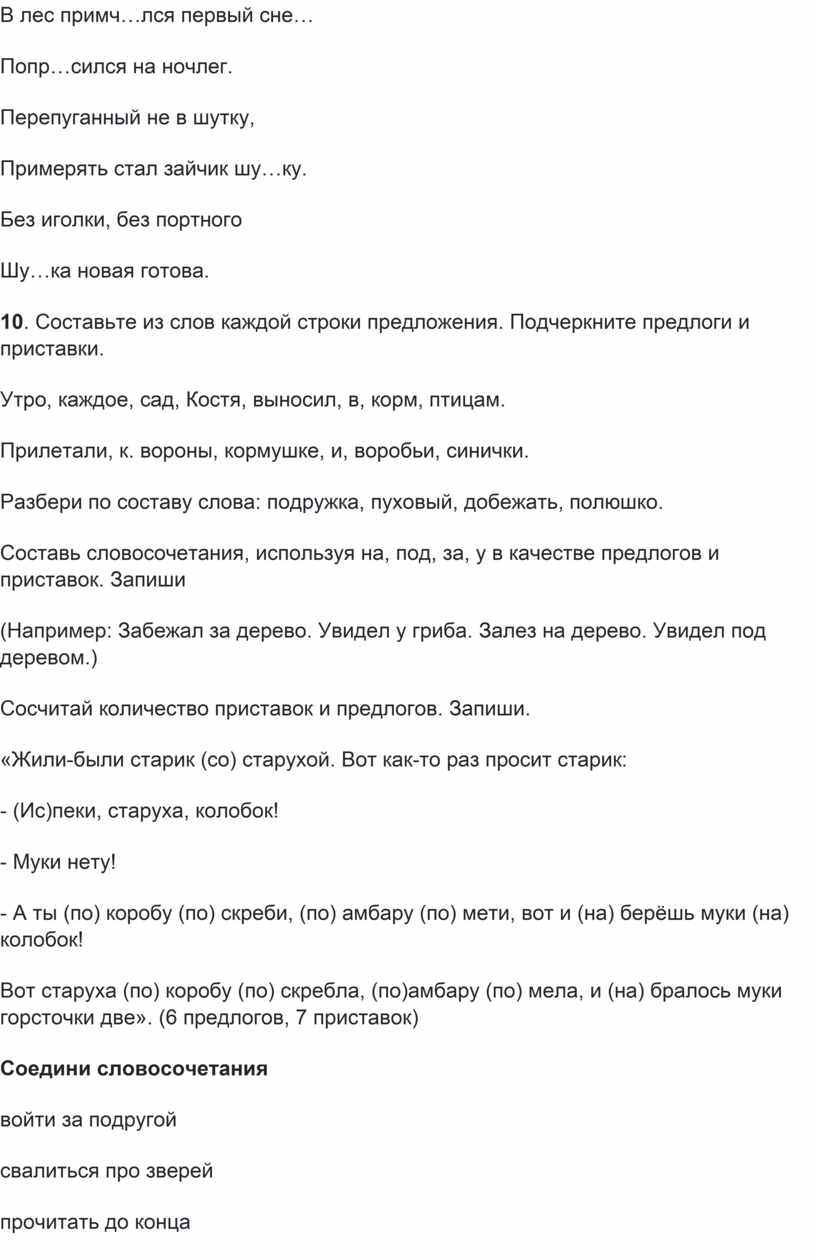 В лес примч…лся первый сне…

Попр…сился на ночлег.

Перепуганный не в шутку,

Примерять стал зайчик шу…ку.

Без иголки, без портного

Шу…ка новая готова.

10. Составьте из слов каждой строки предложения. Подчеркните предлоги и приставки.

Утро, каждое, сад, Костя, выносил, в, корм, птицам.

Прилетали, к. вороны, кормушке, и, воробьи, синички.

Разбери по составу слова: подружка, пуховый, добежать, полюшко.

Составь словосочетания, используя на, под, за, у в качестве предлогов и приставок. Запиши

(Например: Забежал за дерево. Увидел у гриба. Залез на дерево. Увидел под деревом.)

Сосчитай количество приставок и предлогов. Запиши.

«Жили-были старик (со) старухой. Вот как-то раз просит старик:

- (Ис)пеки, старуха, колобок!

- Муки нету!

- А ты (по) коробу (по) скреби, (по) амбару (по) мети, вот и (на) берёшь муки (на) колобок!

Вот старуха (по) коробу (по) скребла, (по)амбару (по) мела, и (на) бралось муки горсточки две». (6 предлогов, 7 приставок)

Соедини словосочетания

войти за подругой

свалиться про зверей

прочитать до конца